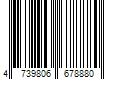 4 739806 678880